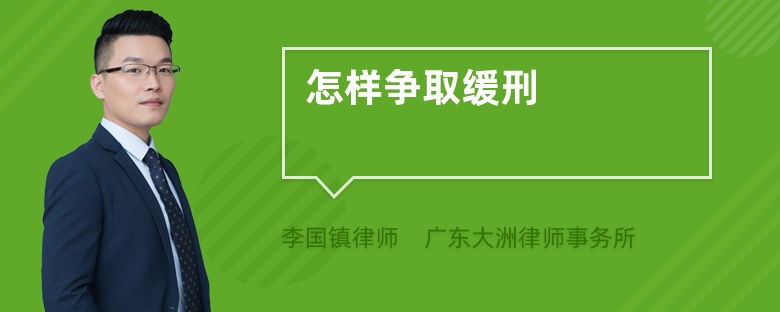 怎样争取缓刑

李国镇律师　广东大洲律师事务所